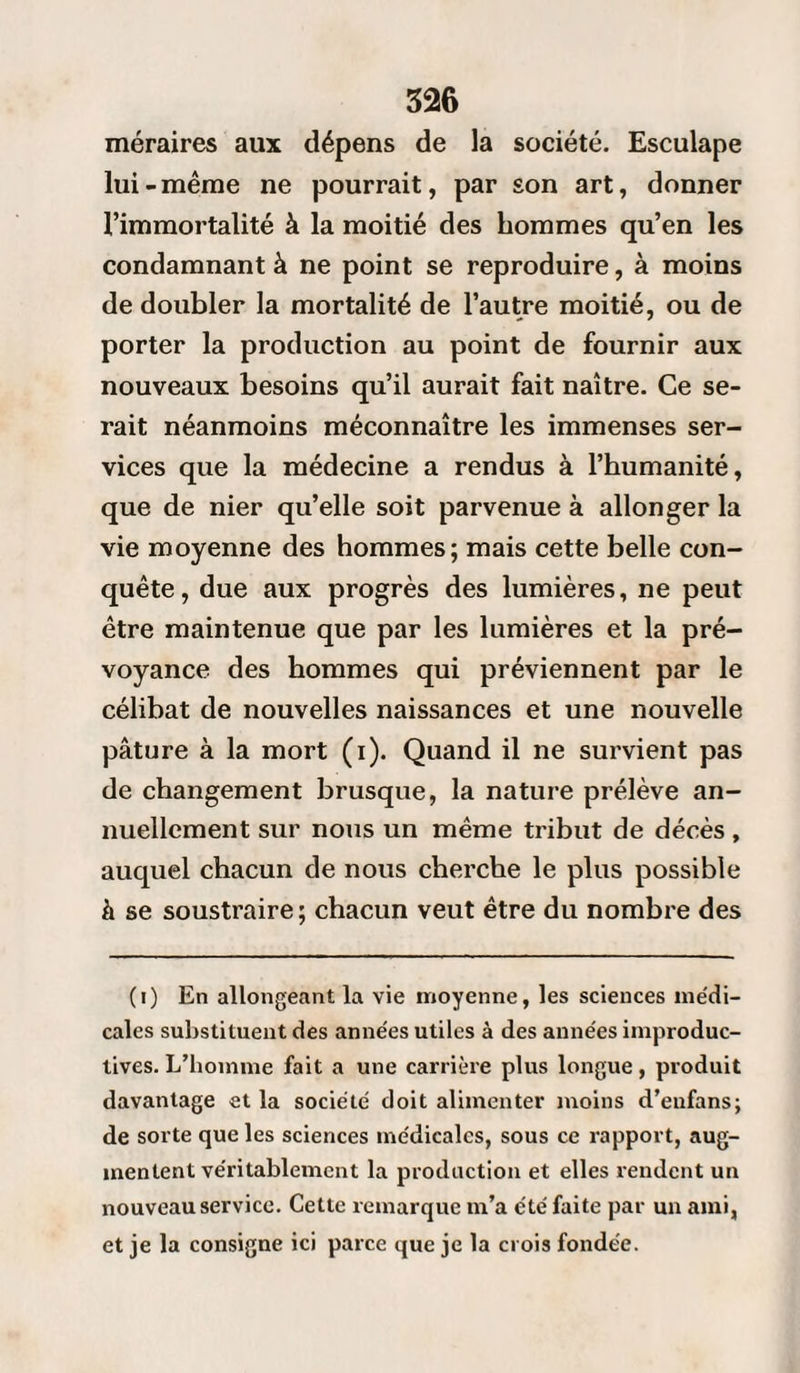 326

méraires aux dépens de la société. Esculape lui-même ne pourrait, par son art, donner l'immortalité à la moitié des hommes qu'en les condamnant à ne point se reproduire, à moins de doubler la mortalité de l'autre moitié, ou de porter la production au point de fournir aux nouveaux besoins qu'il aurait fait naître. Ce serait néanmoins méconnaître les immenses services que la médecine a rendus à l'humanité, que de nier qu'elle soit parvenue à allonger la vie moyenne des hommes; mais cette belle conquête, due aux progrès des lumières, ne peut être maintenue que par les lumières et la prévoyance des hommes qui préviennent par le célibat de nouvelles naissances et une nouvelle pâture à la mort (1). Quand il ne survient pas de changement brusque, la nature prélève annuellement sur nous un même tribut de décès, auquel chacun de nous cherche le plus possible à se soustraire; chacun veut être du nombre des

(1) En allongeant la vie moyenne, les sciences médicales substituent des années utiles à des années improductives. L'homme fait a une carrière plus longue, produit davantage et la société doit alimenter moins d'enfans; de sorte que les sciences médicales, sous ce rapport, augmentent véritablement la production et elles rendent un nouveau service. Cette remarque m'a été faite par un ami, et je la consigne ici parce que je la crois fondée.